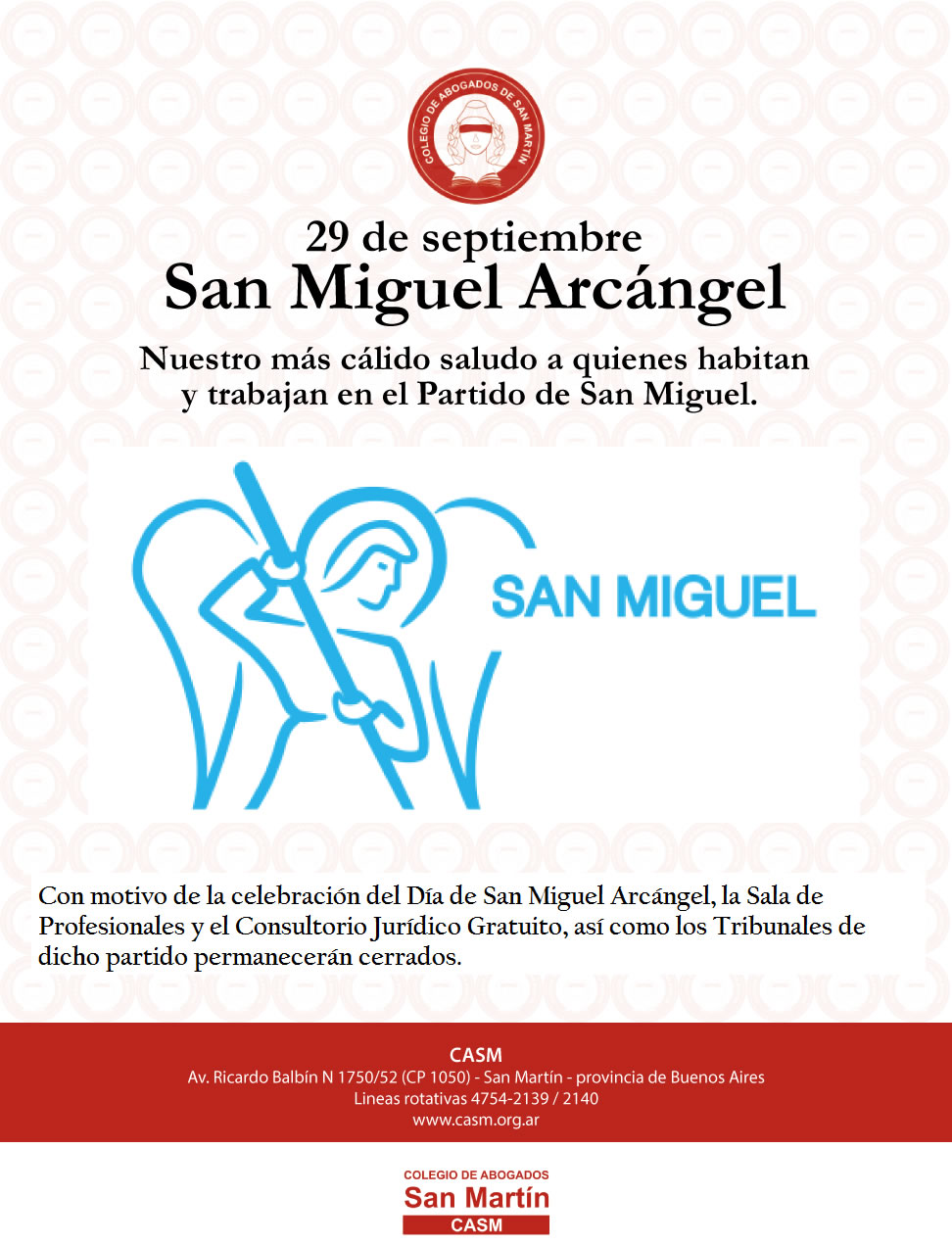 COLEGIO DE ABOGADOS DE SAN MARTÍN

29 de septiembre
San Miguel Arcángel

Nuestro más cálido saludo a quienes habitan y trabajan en el Partido de San Miguel.

SAN MIGUEL

Con motivo de la celebración del Día de San Miguel Arcángel, la Sala de Profesionales y el Consultorio Jurídico Gratuito, así como los Tribunales de dicho partido permanecerán cerrados.

CASM
Av. Ricardo Balbín N 1750/52 (CP 1050) - San Martín - provincia de Buenos Aires
Lineas rotativas 4754-2139 / 2140
www.casm.org.ar

COLEGIO DE ABOGADOS
San Martín
CASM